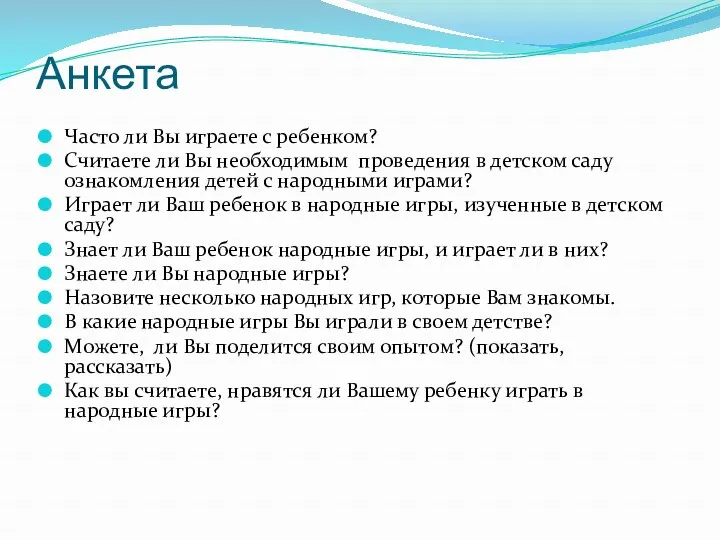 Анкета

Часто ли Вы играете с ребенком?
Считаете ли Вы необходимым проведения в детском саду ознакомления детей с народными играми?
Играет ли Ваш ребенок в народные игры, изученные в детском саду?
Знает ли Ваш ребенок народные игры, и играет ли в них?
Знаете ли Вы народные игры?
Назовите несколько народных игр, которые Вам знакомы.
В какие народные игры Вы играли в своем детстве?
Можете, ли Вы поделится своим опытом? (показать, рассказать)
Как вы считаете, нравятся ли Вашему ребенку играть в народные игры?